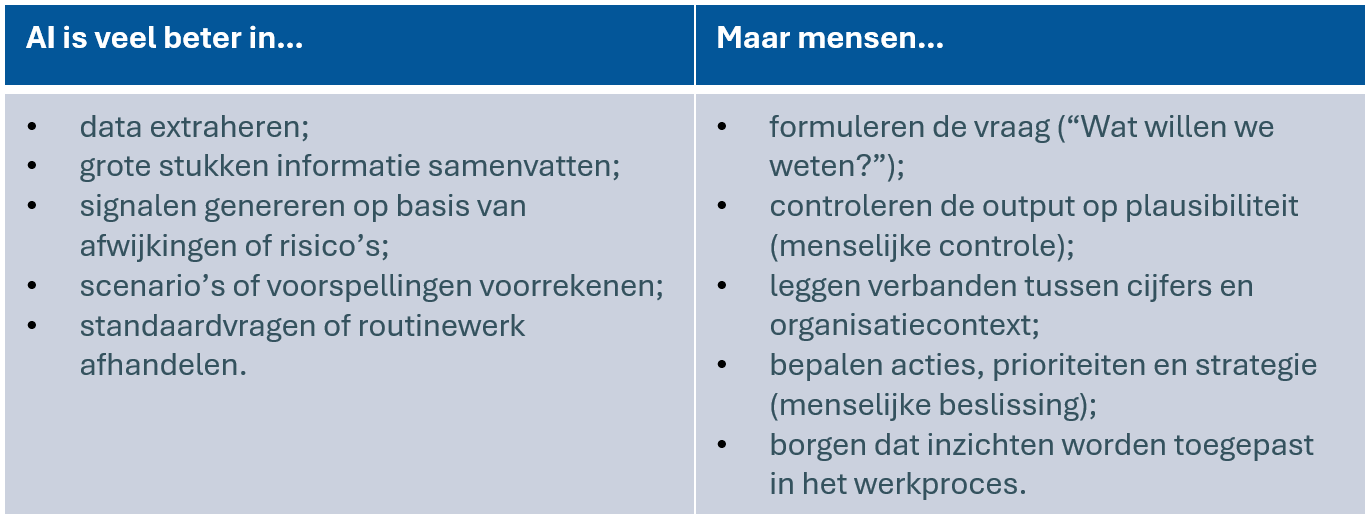 | AI is veel beter in... | Maar mensen... |
|---|---|
| • data extraheren;<br>• grote stukken informatie samenvatten;<br>• signalen genereren op basis van afwijkingen of risico’s;<br>• scenario’s of voorspellingen voorrekenen;<br>• standaardvragen of routinewerk afhandelen. | • formuleren de vraag (“Wat willen we weten?”);<br>• controleren de output op plausibiliteit (menselijke controle);<br>• leggen verbanden tussen cijfers en organisatiecontext;<br>• bepalen acties, prioriteiten en strategie (menselijke beslissing);<br>• borgen dat inzichten worden toegepast in het werkproces. |